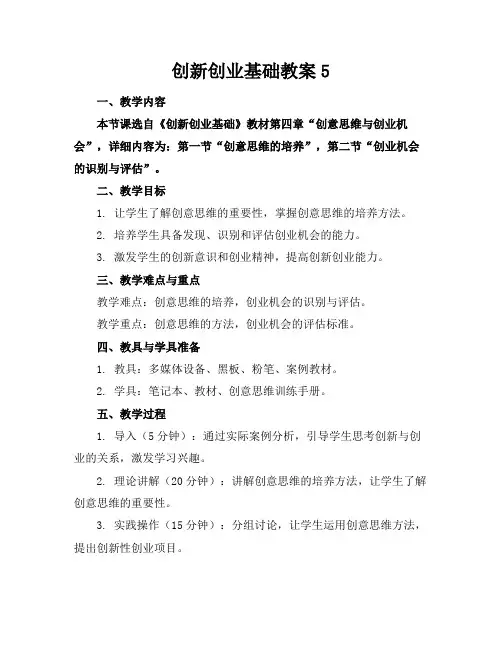 创新创业基础教案 5

一、教学内容

本节课选自《创新创业基础》教材第四章“创意思维与创业机会”，详细内容为：第一节“创意思维的培养”，第二节“创业机会的识别与评估”。

二、教学目标

1. 让学生了解创意思维的重要性，掌握创意思维的培养方法。

2. 培养学生具备发现、识别和评估创业机会的能力。

3. 激发学生的创新意识和创业精神，提高创新创业能力。

三、教学难点与重点

教学难点：创意思维的培养，创业机会的识别与评估。

教学重点：创意思维的方法，创业机会的评估标准。

四、教具与学具准备

1. 教具：多媒体设备、黑板、粉笔、案例教材。

2. 学具：笔记本、教材、创意思维训练手册。

五、教学过程

1. 导入（5 分钟）：通过实际案例分析，引导学生思考创新与创业的关系，激发学习兴趣。

2. 理论讲解（20 分钟）：讲解创意思维的培养方法，让学生了解创意思维的重要性。

3. 实践操作（15 分钟）：分组讨论，让学生运用创意思维方法，提出创新性创业项目。